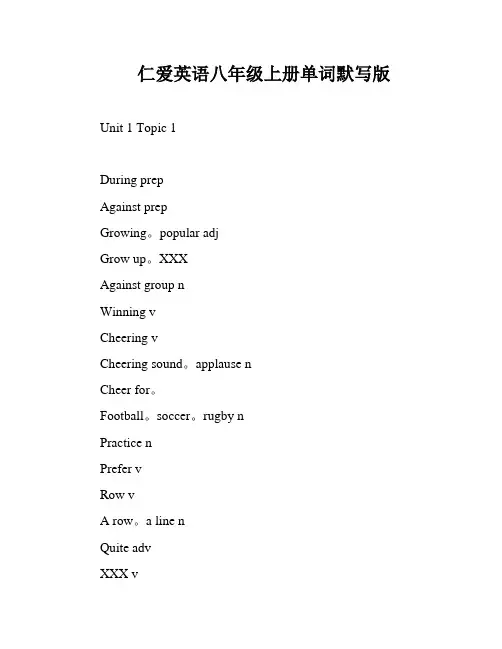 仁爱英语八年级上册单词默写版

Unit 1 Topic 1

During prep

Against prep

Growing。popular adj

Grow up。XXX

Against group n

Winning v

Cheering v

Cheering sound。applause n

Cheer for。

Football。soccer。rugby n

Practice n

Prefer v

Row v

A row。a line n

Quite adv

XXX v